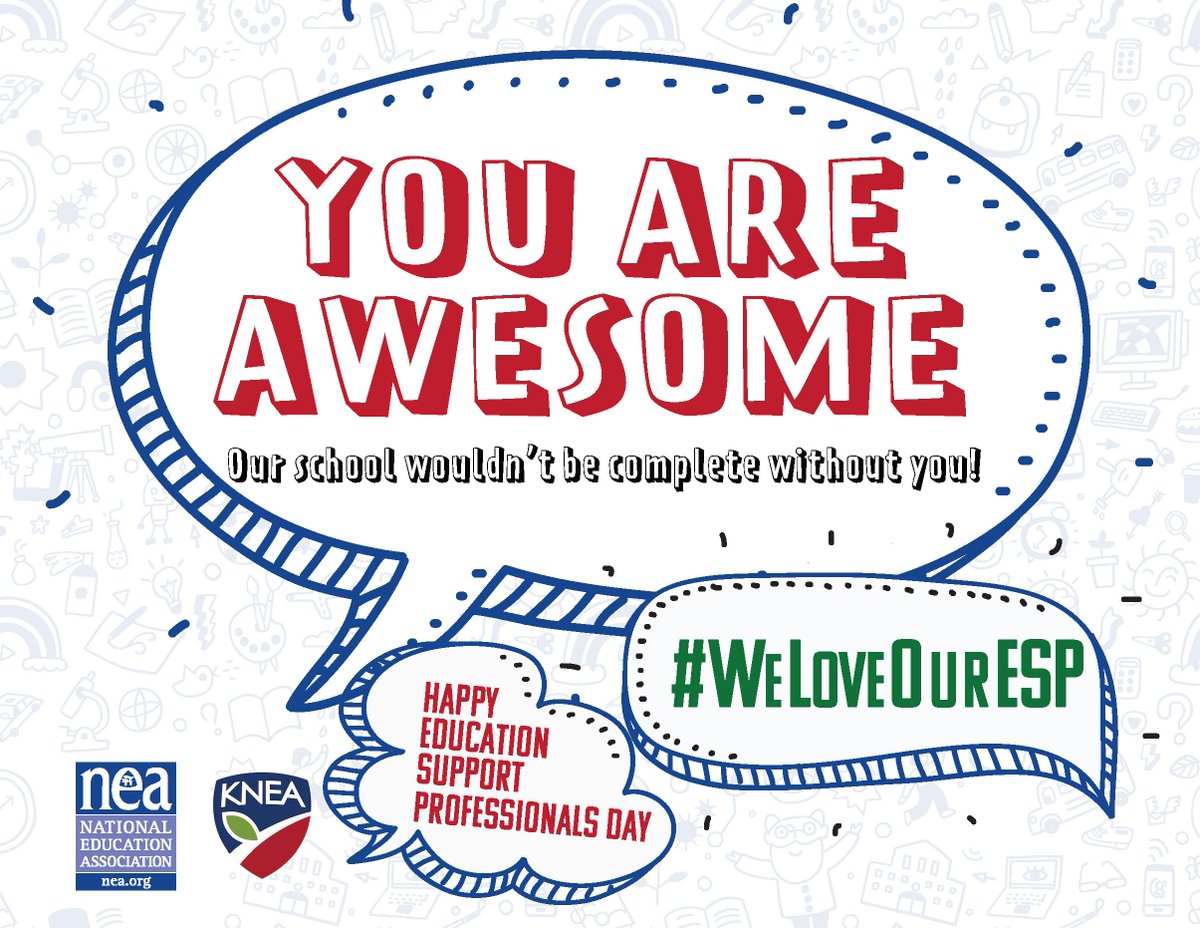 YOU ARE AWESOME

Our school wouldn't be complete without you!

#WeLoveOurESP

HAPPY EDUCATION SUPPORT PROFESSIONALS DAY

nea
NATIONAL EDUCATION ASSOCIATION
nea.org

KNEA